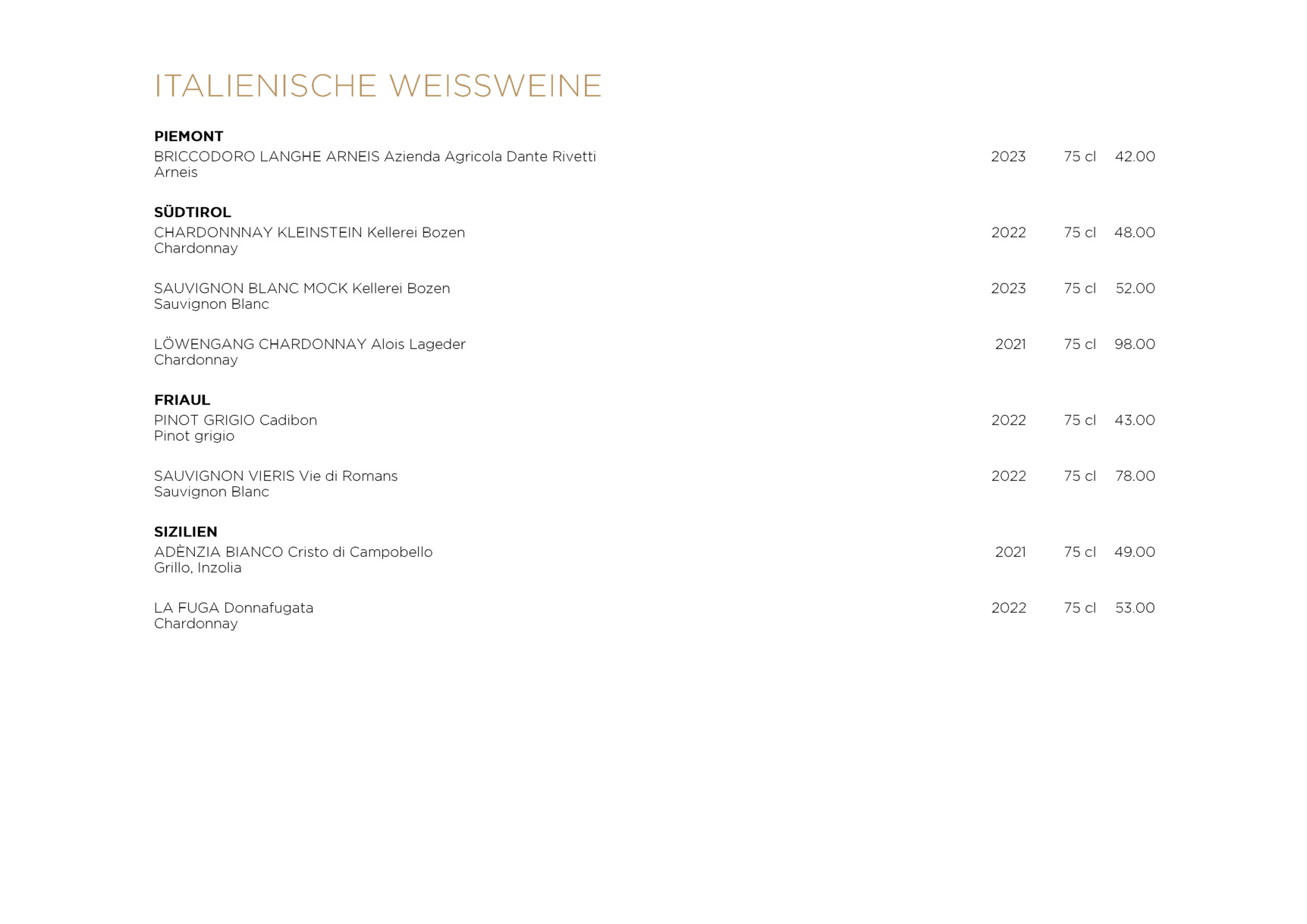 ITALIENISCHE WEISSWEINE

PIEMONT

BRICCODORO LANGHE ARNEIS Azienda Agricola Dante Rivetti 2023 75 cl 42.00
Arneis

SÜDTIROL

CHARDONNNAY KLEINSTEIN Kellerei Bozen 2022 75 cl 48.00
Chardonnay

SAUVIGNON BLANC MOCK Kellerei Bozen 2023 75 cl 52.00
Sauvignon Blanc

LÖWENGANG CHARDONNAY Alois Lageder 2021 75 cl 98.00
Chardonnay

FRIAUL

PINOT GRIGIO Cadibon 2022 75 cl 43.00
Pinot grigio

SAUVIGNON VIERIS Vie di Romans 2022 75 cl 78.00
Sauvignon Blanc

SIZILIEN

ADÈNZIA BIANCO Cristo di Campobello 2021 75 cl 49.00
Grillo, Inzolia

LA FUGA Donnafugata 2022 75 cl 53.00
Chardonnay